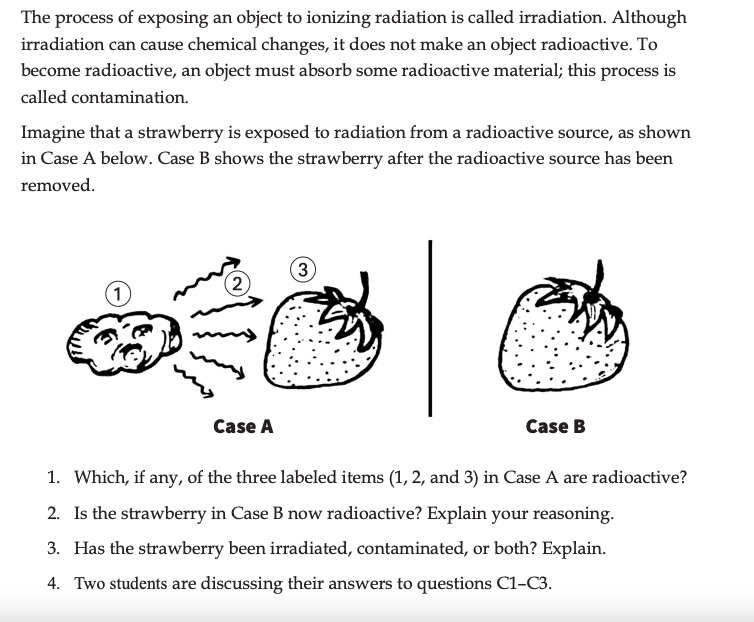 The process of exposing an object to ionizing radiation is called irradiation. Although irradiation can cause chemical changes, it does not make an object radioactive. To become radioactive, an object must absorb some radioactive material; this process is called contamination.

Imagine that a strawberry is exposed to radiation from a radioactive source, as shown in Case A below. Case B shows the strawberry after the radioactive source has been removed.

1

2

3

Case A

Case B

1. Which, if any, of the three labeled items (1, 2, and 3) in Case A are radioactive?
2. Is the strawberry in Case B now radioactive? Explain your reasoning.
3. Has the strawberry been irradiated, contaminated, or both? Explain.
4. Two students are discussing their answers to questions C1–C3.